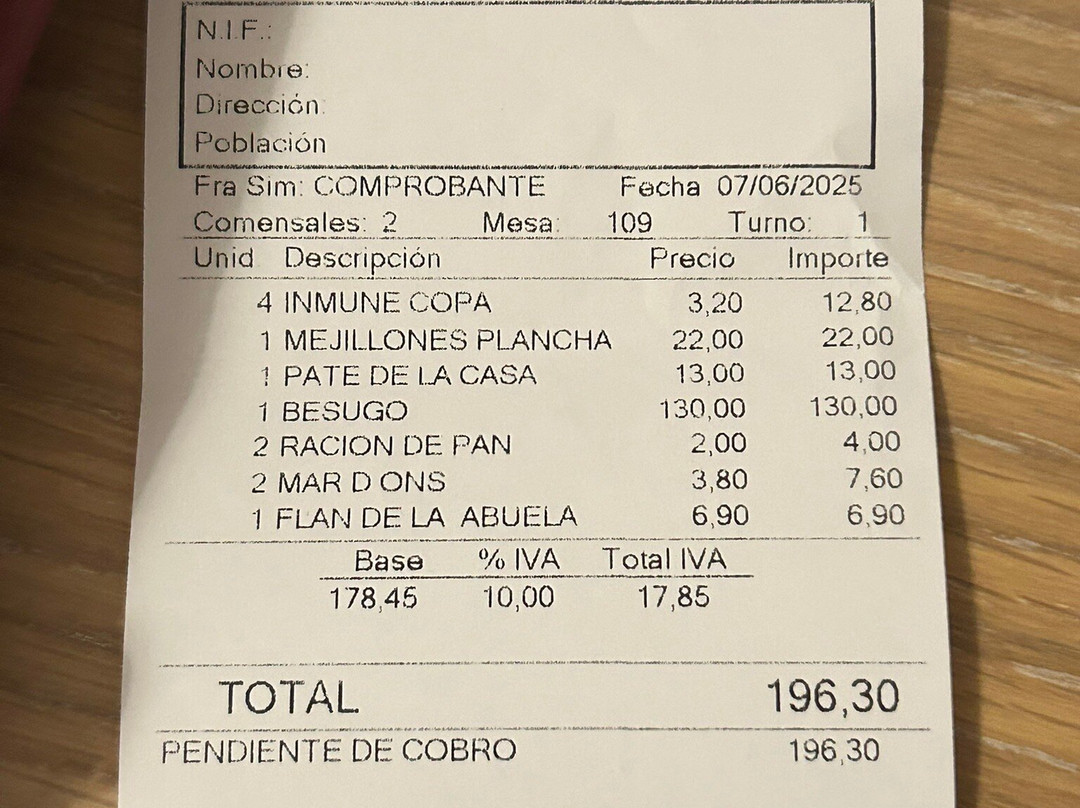 N.I.F.:
Nombre:
Dirección:
Población

Fra Sim: COMPROBANTE Fecha 07/06/2025
Comensales: 2 Mesa: 109 Turno: 1

| Unid | Descripción | Precio | Importe |
|---|---|---|---|
| 4 | INMUNE COPA | 3,20 | 12,80 |
| 1 | MEJILLONES PLANCHA | 22,00 | 22,00 |
| 1 | PATE DE LA CASA | 13,00 | 13,00 |
| 1 | BESUGO | 130,00 | 130,00 |
| 2 | RACION DE PAN | 2,00 | 4,00 |
| 2 | MAR D ONS | 3,80 | 7,60 |
| 1 | FLAN DE LA ABUELA | 6,90 | 6,90 |

| Base | % IVA | Total IVA |
|---|---|---|
| 178,45 | 10,00 | 17,85 |

TOTAL 196,30
PENDIENTE DE COBRO 196,30